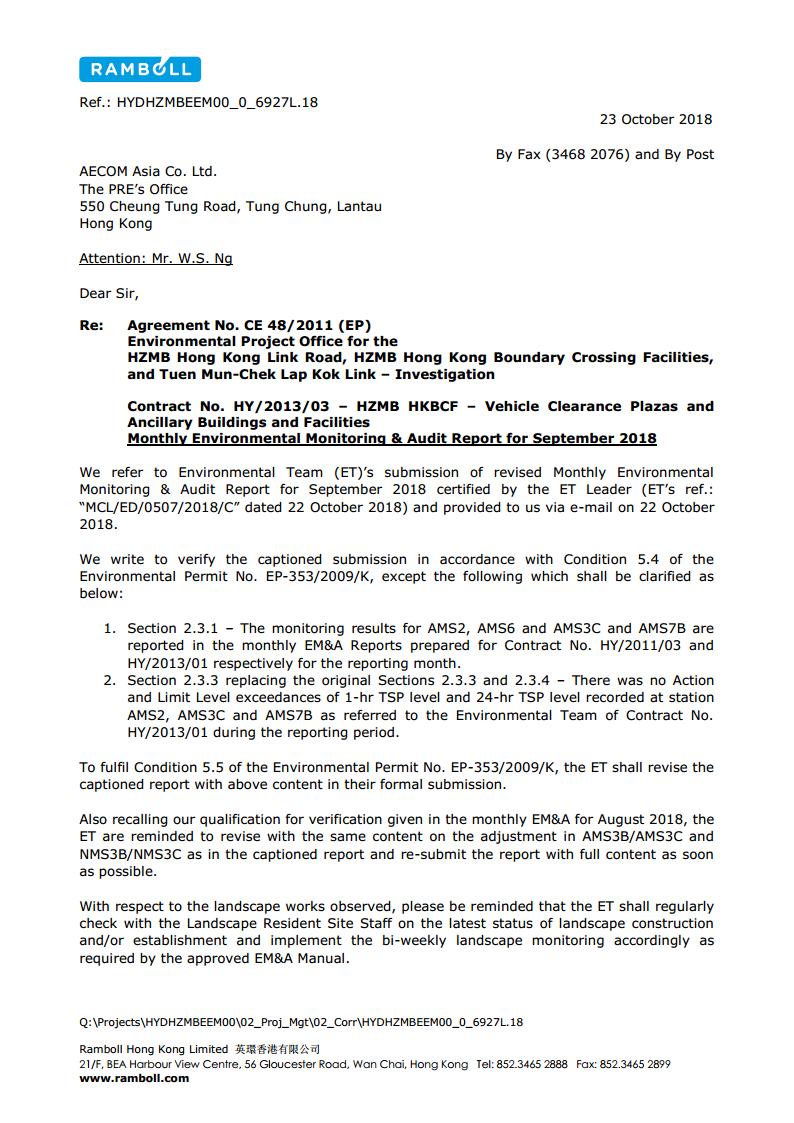 RAMBOLL

Ref.: HYDHZMBEEM00_0_6927L.18

23 October 2018

By Fax (3468 2076) and By Post

AECOM Asia Co. Ltd.
The PRE's Office
550 Cheung Tung Road, Tung Chung, Lantau
Hong Kong

Attention: Mr. W.S. Ng

Dear Sir,

Re: Agreement No. CE 48/2011 (EP)
Environmental Project Office for the
HZMB Hong Kong Link Road, HZMB Hong Kong Boundary Crossing Facilities, and Tuen Mun-Chek Lap Kok Link – Investigation

Contract No. HY/2013/03 – HZMB HKBCF – Vehicle Clearance Plazas and Ancillary Buildings and Facilities
Monthly Environmental Monitoring & Audit Report for September 2018

We refer to Environmental Team (ET)'s submission of revised Monthly Environmental Monitoring & Audit Report for September 2018 certified by the ET Leader (ET's ref.: "MCL/ED/0507/2018/C" dated 22 October 2018) and provided to us via e-mail on 22 October 2018.

We write to verify the captioned submission in accordance with Condition 5.4 of the Environmental Permit No. EP-353/2009/K, except the following which shall be clarified as below:

1. Section 2.3.1 – The monitoring results for AMS2, AMS6 and AMS3C and AMS7B are reported in the monthly EM&A Reports prepared for Contract No. HY/2011/03 and HY/2013/01 respectively for the reporting month.
2. Section 2.3.3 replacing the original Sections 2.3.3 and 2.3.4 – There was no Action and Limit Level exceedances of 1-hr TSP level and 24-hr TSP level recorded at station AMS2, AMS3C and AMS7B as referred to the Environmental Team of Contract No. HY/2013/01 during the reporting period.

To fulfil Condition 5.5 of the Environmental Permit No. EP-353/2009/K, the ET shall revise the captioned report with above content in their formal submission.

Also recalling our qualification for verification given in the monthly EM&A for August 2018, the ET are reminded to revise with the same content on the adjustment in AMS3B/AMS3C and NMS3B/NMS3C as in the captioned report and re-submit the report with full content as soon as possible.

With respect to the landscape works observed, please be reminded that the ET shall regularly check with the Landscape Resident Site Staff on the latest status of landscape construction and/or establishment and implement the bi-weekly landscape monitoring accordingly as required by the approved EM&A Manual.

Q:\Projects\HYDHZMBEEM00\02_Proj_Mgt\02_Corr\HYDHZMBEEM00_0_6927L.18

Ramboll Hong Kong Limited 英環香港有限公司
21/F, BEA Harbour View Centre, 56 Gloucester Road, Wan Chai, Hong Kong Tel: 852.3465 2888 Fax: 852.3465 2899
www.ramboll.com